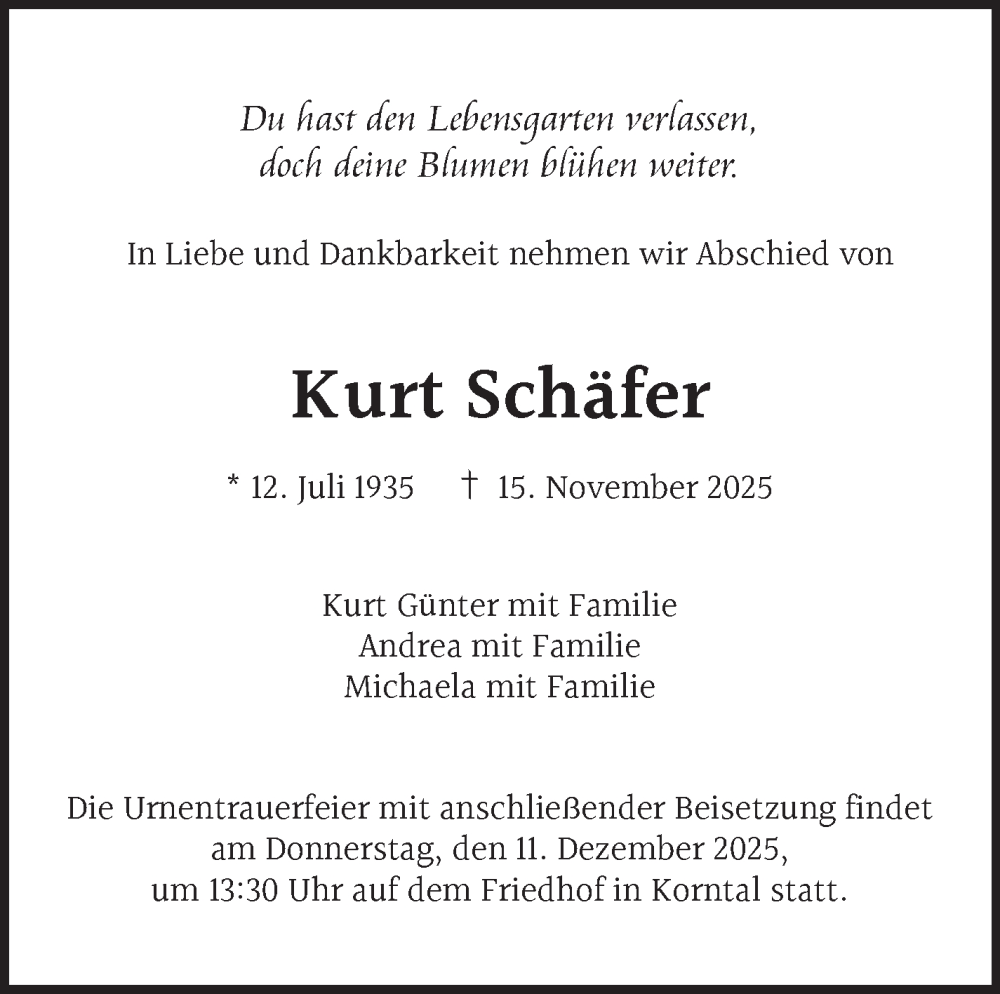 Du hast den Lebensgarten verlassen,
doch deine Blumen blühen weiter.

In Liebe und Dankbarkeit nehmen wir Abschied von

Kurt Schäfer

* 12. Juli 1935 † 15. November 2025

Kurt Günter mit Familie
Andrea mit Familie
Michaela mit Familie

Die Urnentrauerfeier mit anschließender Beisetzung findet am Donnerstag, den 11. Dezember 2025, um 13:30 Uhr auf dem Friedhof in Korntal statt.